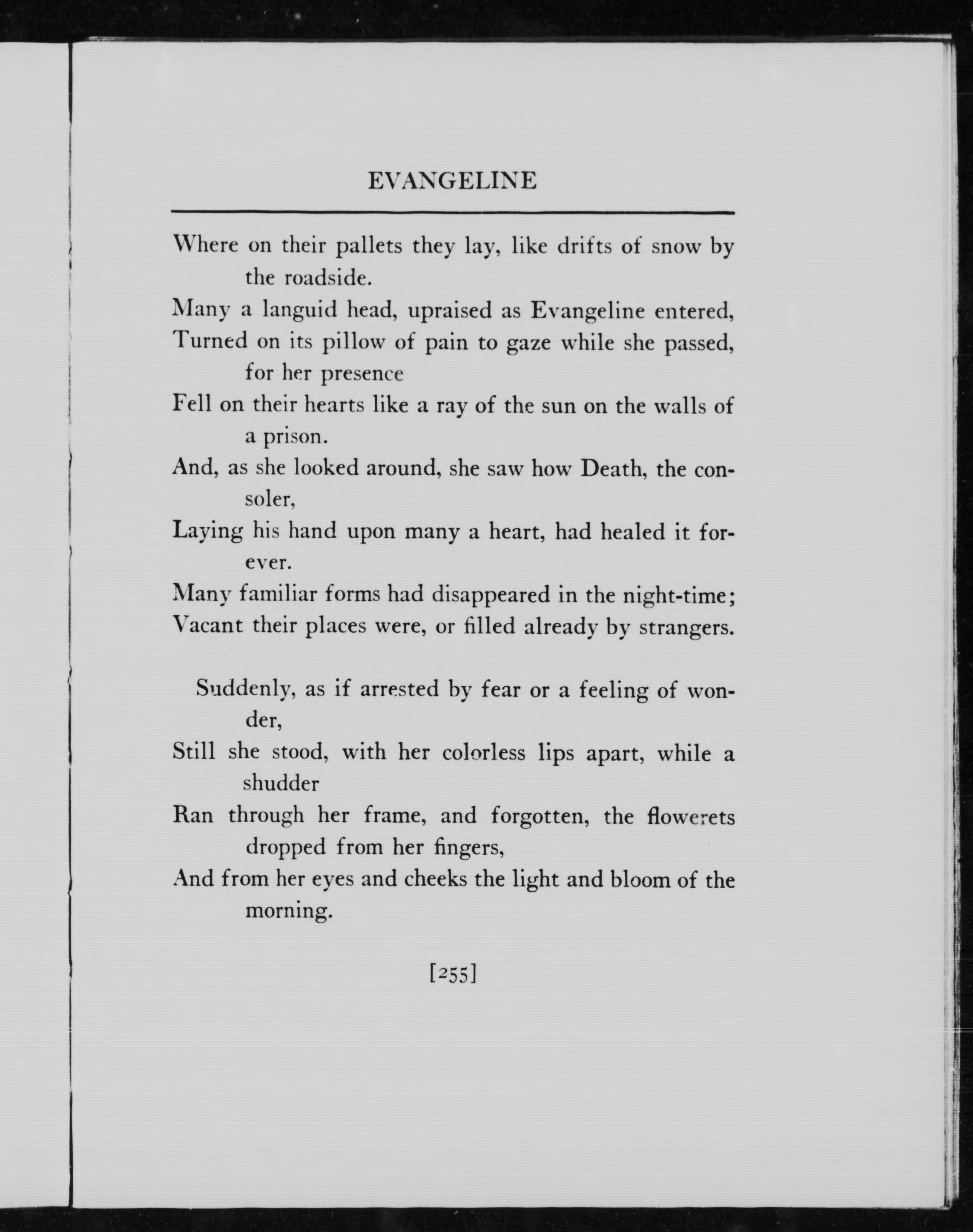 EVANGELINE

Where on their pallets they lay, like drifts of snow by the roadside.
Many a languid head, upraised as Evangeline entered,
Turned on its pillow of pain to gaze while she passed, for her presence
Fell on their hearts like a ray of the sun on the walls of a prison.
And, as she looked around, she saw how Death, the consoler,
Laying his hand upon many a heart, had healed it forever.
Many familiar forms had disappeared in the night-time;
Vacant their places were, or filled already by strangers.

Suddenly, as if arrested by fear or a feeling of wonder,
Still she stood, with her colorless lips apart, while a shudder
Ran through her frame, and forgotten, the flowerets dropped from her fingers,
And from her eyes and cheeks the light and bloom of the morning.

[255]